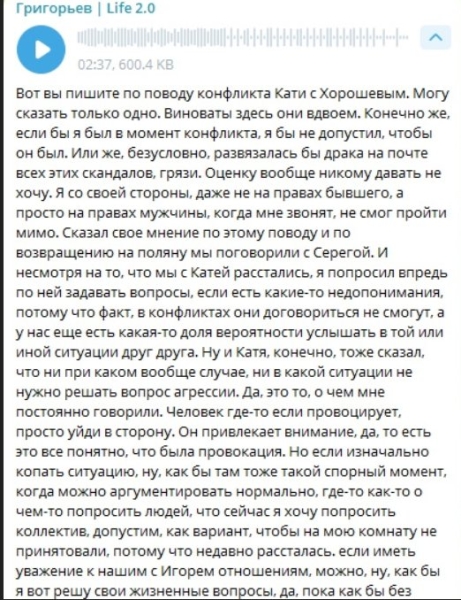 Григорьев | Life 2.0

02:37, 600.4 KB

Вот вы пишите по поводу конфликта Кати с Хорошевым. Могу сказать только одно. Виноваты здесь они вдвоем. Конечно же, если бы я был в момент конфликта, я бы не допустил, чтобы он был. Или же, безусловно, развязалась бы драка на почте всех этих скандалов, грязи. Оценку вообще никому давать не хочу. Я со своей стороны, даже не на правах бывшего, а просто на правах мужчины, когда мне звонят, не смог пройти мимо. Сказал свое мнение по этому поводу и по возвращению на поляну мы поговорили с Серегой. И несмотря на то, что мы с Катей расстались, я попросил впредь по ней задавать вопросы, если есть какие-то недопонимания, потому что факт, в конфликтах они договориться не смогут, а у нас еще есть какая-то доля вероятности услышать в той или иной ситуации друг друга. Ну и Катя, конечно, тоже сказал, что ни при каком вообще случае, ни в какой ситуации не нужно решать вопрос агрессии. Да, это то, о чем мне постоянно говорили. Человек где-то если провоцирует, просто уйди в сторону. Он привлекает внимание, да, то есть это все понятно, что была провокация. Но если изначально копать ситуацию, ну, как бы там тоже такой спорный момент, когда можно аргументировать нормально, где-то как-то о чем-то попросить людей, что сейчас я хочу попросить коллектив, допустим, как вариант, чтобы на мою комнату не принятовали, потому что недавно рассталась. если иметь уважение к нашим с Игорем отношениям, можно, ну, как бы я вот решу свои жизненные вопросы, да, пока как бы без